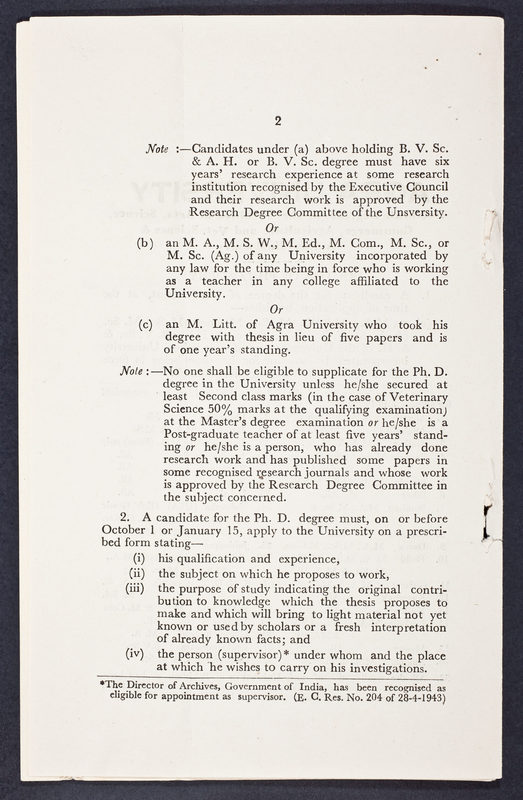 2

Note :—Candidates under (a) above holding B. V. Sc. & A. H. or B. V. Sc. degree must have six years' research experience at some research institution recognised by the Executive Council and their research work is approved by the Research Degree Committee of the Unsversity.

Or

(b) an M. A., M. S. W., M. Ed., M. Com., M. Sc., or M. Sc. (Ag.) of any University incorporated by any law for the time being in force who is working as a teacher in any college affiliated to the University.

Or

(c) an M. Litt. of Agra University who took his degree with thesis in lieu of five papers and is of one year's standing.

Note :—No one shall be eligible to supplicate for the Ph. D. degree in the University unless he/she secured at least Second class marks (in the case of Veterinary Science 50% marks at the qualifying examination) at the Master's degree examination or he/she is a Post-graduate teacher of at least five years' standing or he/she is a person, who has already done research work and has published some papers in some recognised research journals and whose work is approved by the Research Degree Committee in the subject concerned.

2. A candidate for the Ph. D. degree must, on or before October 1 or January 15, apply to the University on a prescribed form stating—

(i) his qualification and experience,

(ii) the subject on which he proposes to work,

(iii) the purpose of study indicating the original contribution to knowledge which the thesis proposes to make and which will bring to light material not yet known or used by scholars or a fresh interpretation of already known facts; and

(iv) the person (supervisor)* under whom and the place at which he wishes to carry on his investigations.

*The Director of Archives, Government of India, has been recognised as eligible for appointment as supervisor. (E. C. Res. No. 204 of 28-4-1943)